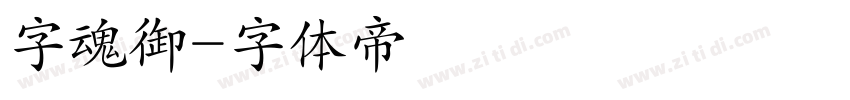 字魂御-字体帝

www.zi ti di.com www.zi ti di.com www.zi ti di.com www.zi ti di.com